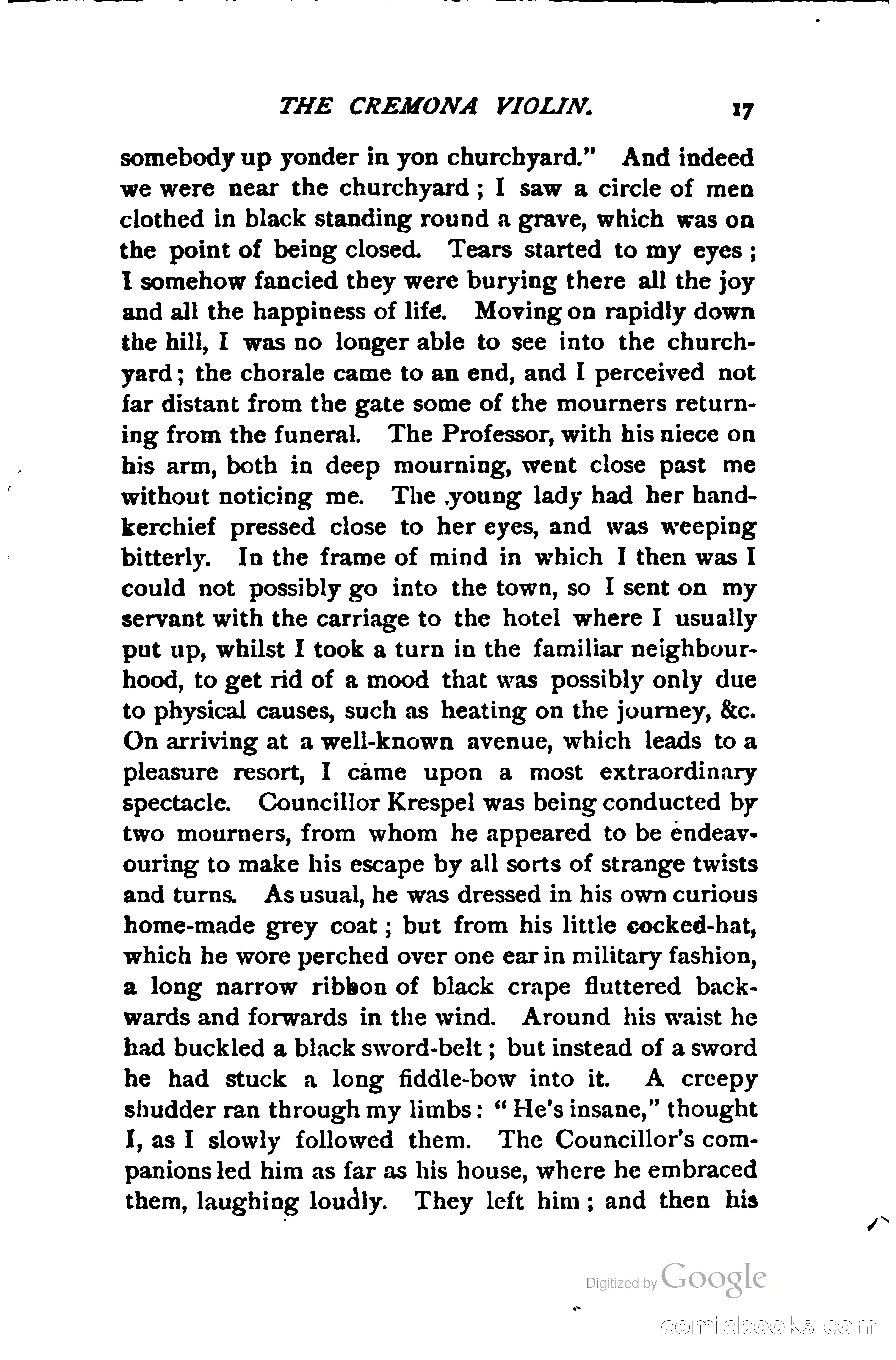 THE CREMONA VIOLIN. 17

somebody up yonder in yon churchyard." And indeed we were near the churchyard; I saw a circle of men clothed in black standing round a grave, which was on the point of being closed. Tears started to my eyes; I somehow fancied they were burying there all the joy and all the happiness of life. Moving on rapidly down the hill, I was no longer able to see into the churchyard; the chorale came to an end, and I perceived not far distant from the gate some of the mourners returning from the funeral. The Professor, with his niece on his arm, both in deep mourning, went close past me without noticing me. The .young lady had her handkerchief pressed close to her eyes, and was weeping bitterly. In the frame of mind in which I then was I could not possibly go into the town, so I sent on my servant with the carriage to the hotel where I usually put up, whilst I took a turn in the familiar neighbourhood, to get rid of a mood that was possibly only due to physical causes, such as heating on the journey, &c. On arriving at a well-known avenue, which leads to a pleasure resort, I came upon a most extraordinary spectacle. Councillor Krespel was being conducted by two mourners, from whom he appeared to be endeavouring to make his escape by all sorts of strange twists and turns. As usual, he was dressed in his own curious home-made grey coat; but from his little cocked-hat, which he wore perched over one ear in military fashion, a long narrow ribbon of black crape fluttered backwards and forwards in the wind. Around his waist he had buckled a black sword-belt; but instead of a sword he had stuck a long fiddle-bow into it. A creepy shudder ran through my limbs: "He's insane," thought I, as I slowly followed them. The Councillor's companions led him as far as his house, where he embraced them, laughing loudly. They left him; and then his

Digitized by Google

comicbooks.com